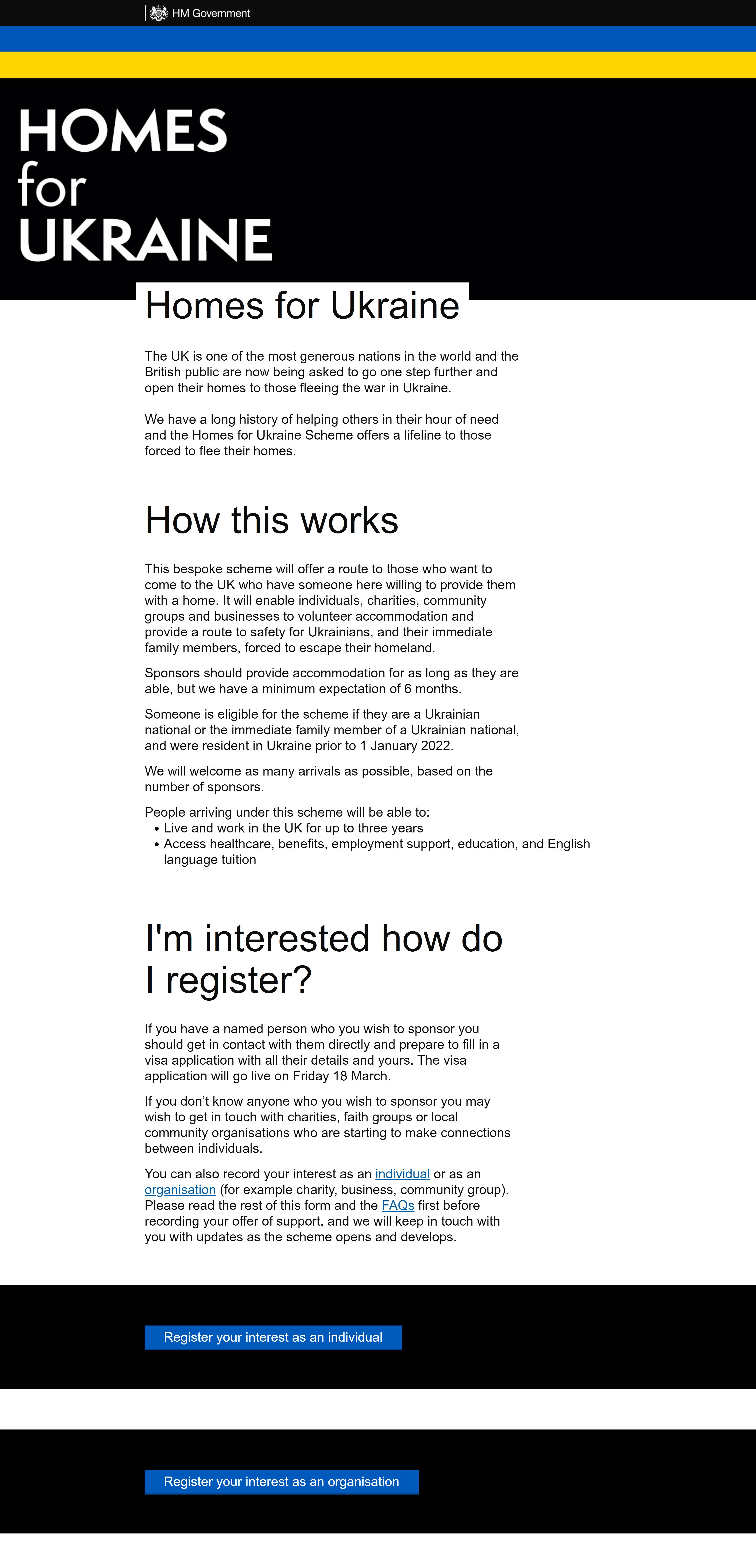 HM Government

HOMES for UKRAINE

Homes for Ukraine

The UK is one of the most generous nations in the world and the British public are now being asked to go one step further and open their homes to those fleeing the war in Ukraine.

We have a long history of helping others in their hour of need and the Homes for Ukraine Scheme offers a lifeline to those forced to flee their homes.

How this works

This bespoke scheme will offer a route to those who want to come to the UK who have someone here willing to provide them with a home. It will enable individuals, charities, community groups and businesses to volunteer accommodation and provide a route to safety for Ukrainians, and their immediate family members, forced to escape their homeland.

Sponsors should provide accommodation for as long as they are able, but we have a minimum expectation of 6 months.

Someone is eligible for the scheme if they are a Ukrainian national or the immediate family member of a Ukrainian national, and were resident in Ukraine prior to 1 January 2022.

We will welcome as many arrivals as possible, based on the number of sponsors.

People arriving under this scheme will be able to:
• Live and work in the UK for up to three years
• Access healthcare, benefits, employment support, education, and English language tuition

I'm interested how do I register?

If you have a named person who you wish to sponsor you should get in contact with them directly and prepare to fill in a visa application with all their details and yours. The visa application will go live on Friday 18 March.

If you don't know anyone who you wish to sponsor you may wish to get in touch with charities, faith groups or local community organisations who are starting to make connections between individuals.

You can also record your interest as an individual or as an organisation (for example charity, business, community group). Please read the rest of this form and the FAQs first before recording your offer of support, and we will keep in touch with you with updates as the scheme opens and develops.

Register your interest as an individual

Register your interest as an organisation